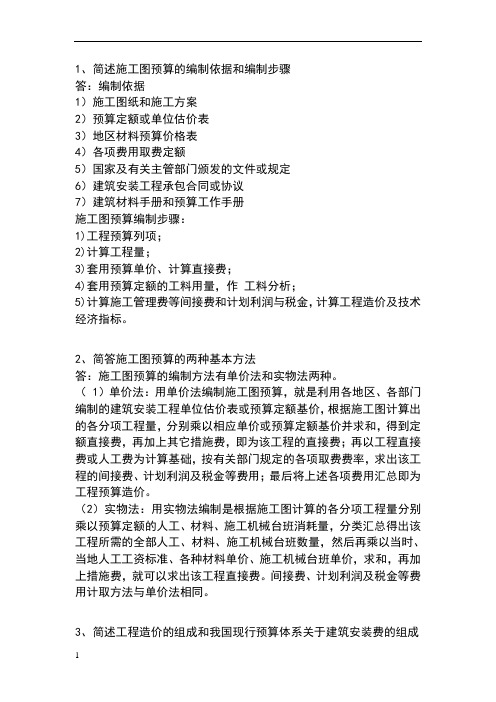 1、简述施工图预算的编制依据和编制步骤
答：编制依据
1）施工图纸和施工方案
2）预算定额或单位估价表
3）地区材料预算价格表
4）各项费用取费定额
5）国家及有关主管部门颁发的文件或规定
6）建筑安装工程承包合同或协议
7）建筑材料手册和预算工作手册
施工图预算编制步骤：
1)工程预算列项；
2)计算工程量；
3)套用预算单价、计算直接费；
4)套用预算定额的工料用量，作 工料分析；
5)计算施工管理费等间接费和计划利润与税金，计算工程造价及技术经济指标。

2、简答施工图预算的两种基本方法
答：施工图预算的编制方法有单价法和实物法两种。
（1）单价法：用单价法编制施工图预算，就是利用各地区、各部门编制的建筑安装工程单位估价表或预算定额基价，根据施工图计算出的各分项工程量，分别乘以相应单价或预算定额基价并求和，得到定额直接费，再加上其它措施费，即为该工程的直接费；再以工程直接费或人工费为计算基础，按有关部门规定的各项取费费率，求出该工程的间接费、计划利润及税金等费用；最后将上述各项费用汇总即为工程预算造价。
（2）实物法：用实物法编制是根据施工图计算的各分项工程量分别乘以预算定额的人工、材料、施工机械台班消耗量，分类汇总得出该工程所需的全部人工、材料、施工机械台班数量，然后再乘以当时、当地人工工资标准、各种材料单价、施工机械台班单价，求和，再加上措施费，就可以求出该工程直接费。间接费、计划利润及税金等费用计取方法与单价法相同。

3、简述工程造价的组成和我国现行预算体系关于建筑安装费的组成

1